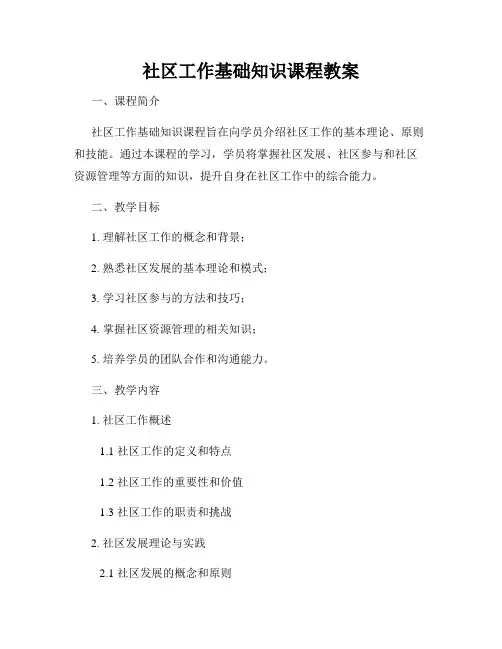 社区工作基础知识课程教案

一、课程简介

社区工作基础知识课程旨在向学员介绍社区工作的基本理论、原则和技能。通过本课程的学习，学员将掌握社区发展、社区参与和社区资源管理等方面的知识，提升自身在社区工作中的综合能力。

二、教学目标

1. 理解社区工作的概念和背景；

2. 熟悉社区发展的基本理论和模式；

3. 学习社区参与的方法和技巧；

4. 掌握社区资源管理的相关知识；

5. 培养学员的团队合作和沟通能力。

三、教学内容

1. 社区工作概述

1.1 社区工作的定义和特点

1.2 社区工作的重要性和价值

1.3 社区工作的职责和挑战

2. 社区发展理论与实践

2.1 社区发展的概念和原则